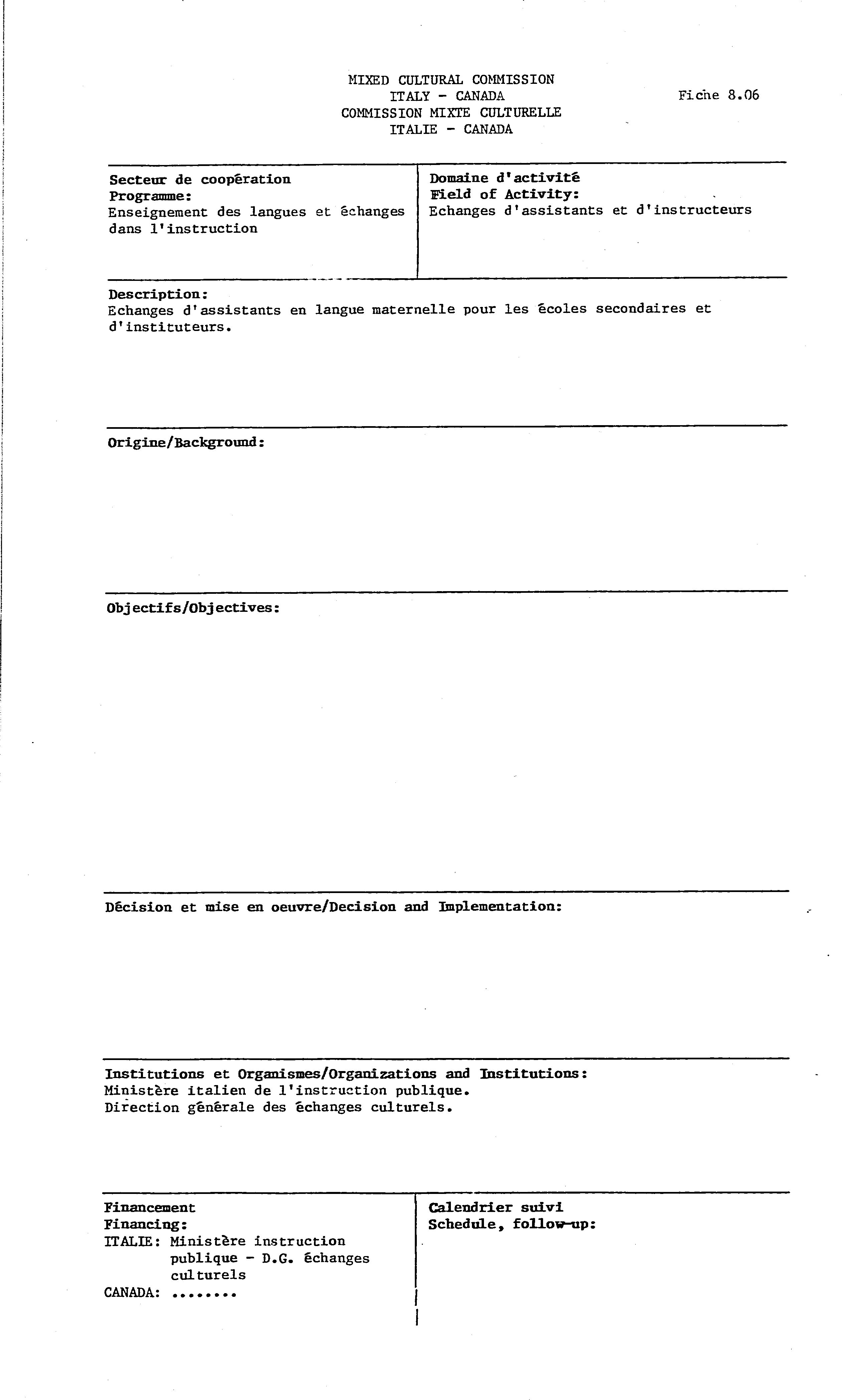 MIXED CULTURAL COMMISSION
ITALY - CANADA
COMMISSION MIXTE CULTURELLE
ITALIE - CANADA

Fiche 8.06

Secteur de coopération
Programme:
Enseignement des langues et échanges dans l'instruction

Domaine d'activité
Field of Activity:
Echanges d'assistants et d'instructeurs

Description:
Echanges d'assistants en langue maternelle pour les écoles secondaires et d'instituteurs.

Origine/Background:

Objectifs/Objectives:

Décision et mise en oeuvre/Decision and Implementation:

Institutions et Organismes/Organizations and Institutions:
Ministère italien de l'instruction publique.
Direction générale des échanges culturels.

Financement
Financing:
ITALIE: Ministère instruction publique - D.G. échanges culturels
CANADA: ........

Calendrier suivi
Schedule, follow-up: